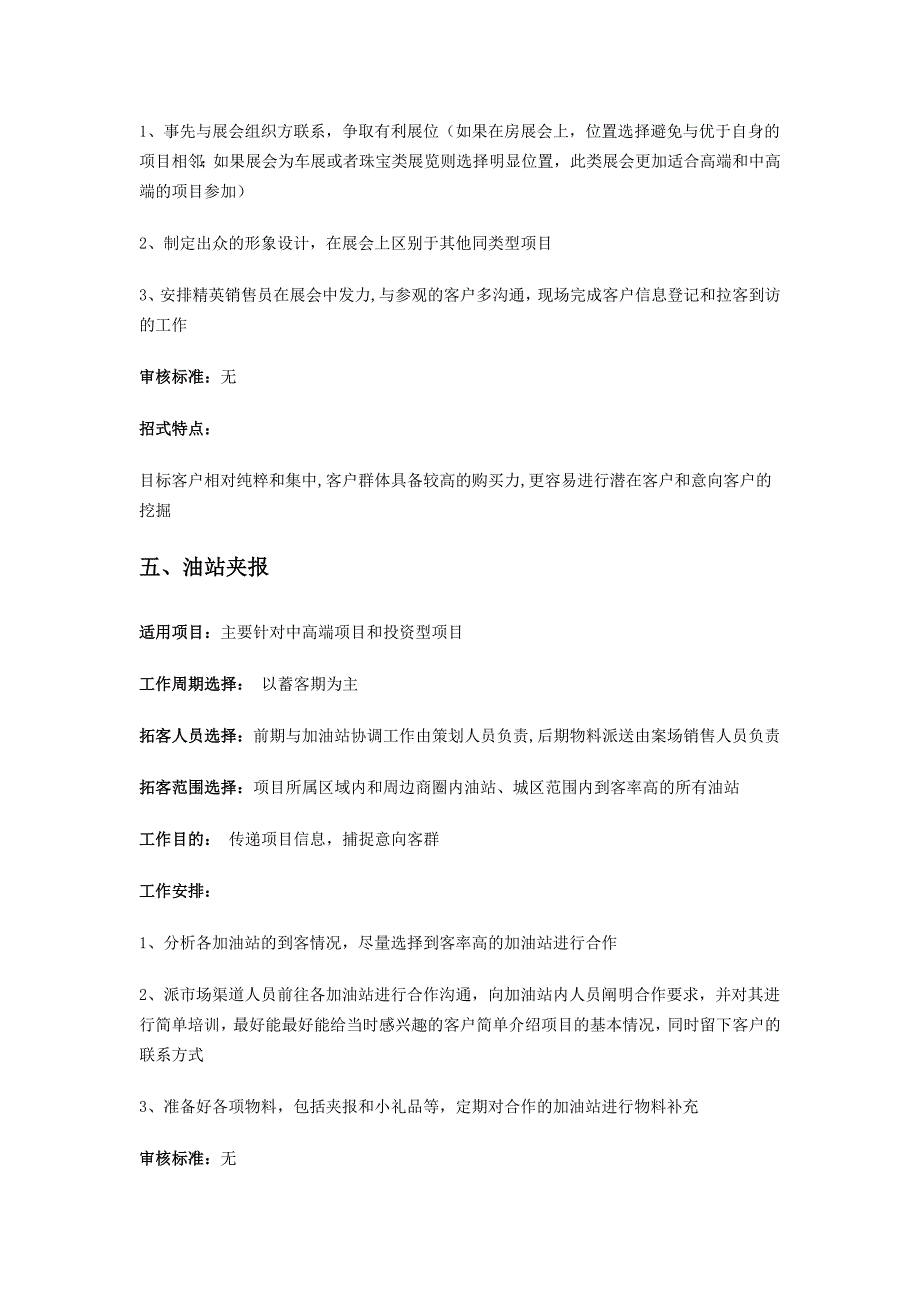 1、事先与展会组织方联系，争取有利展位（如果在房展会上，位置选择避免与优于自身的项目相邻;如果展会为车展或者珠宝类展览则选择明显位置，此类展会更加适合高端和中高端的项目参加）

2、制定出众的形象设计，在展会上区别于其他同类型项目

3、安排精英销售员在展会中发力,与参观的客户多沟通，现场完成客户信息登记和拉客到访的工作

审核标准：无

招式特点：

目标客户相对纯粹和集中,客户群体具备较高的购买力,更容易进行潜在客户和意向客户的挖掘

五、油站夹报

适用项目：主要针对中高端项目和投资型项目

工作周期选择： 以蓄客期为主

拓客人员选择：前期与加油站协调工作由策划人员负责,后期物料派送由案场销售人员负责

拓客范围选择：项目所属区域内和周边商圈内油站、城区范围内到客率高的所有油站

工作目的： 传递项目信息，捕捉意向客群

工作安排：

1、分析各加油站的到客情况，尽量选择到客率高的加油站进行合作

2、派市场渠道人员前往各加油站进行合作沟通，向加油站内人员阐明合作要求，并对其进行简单培训，最好能最好能给当时感兴趣的客户简单介绍项目的基本情况，同时留下客户的联系方式

3、准备好各项物料，包括夹报和小礼品等，定期对合作的加油站进行物料补充

审核标准：无